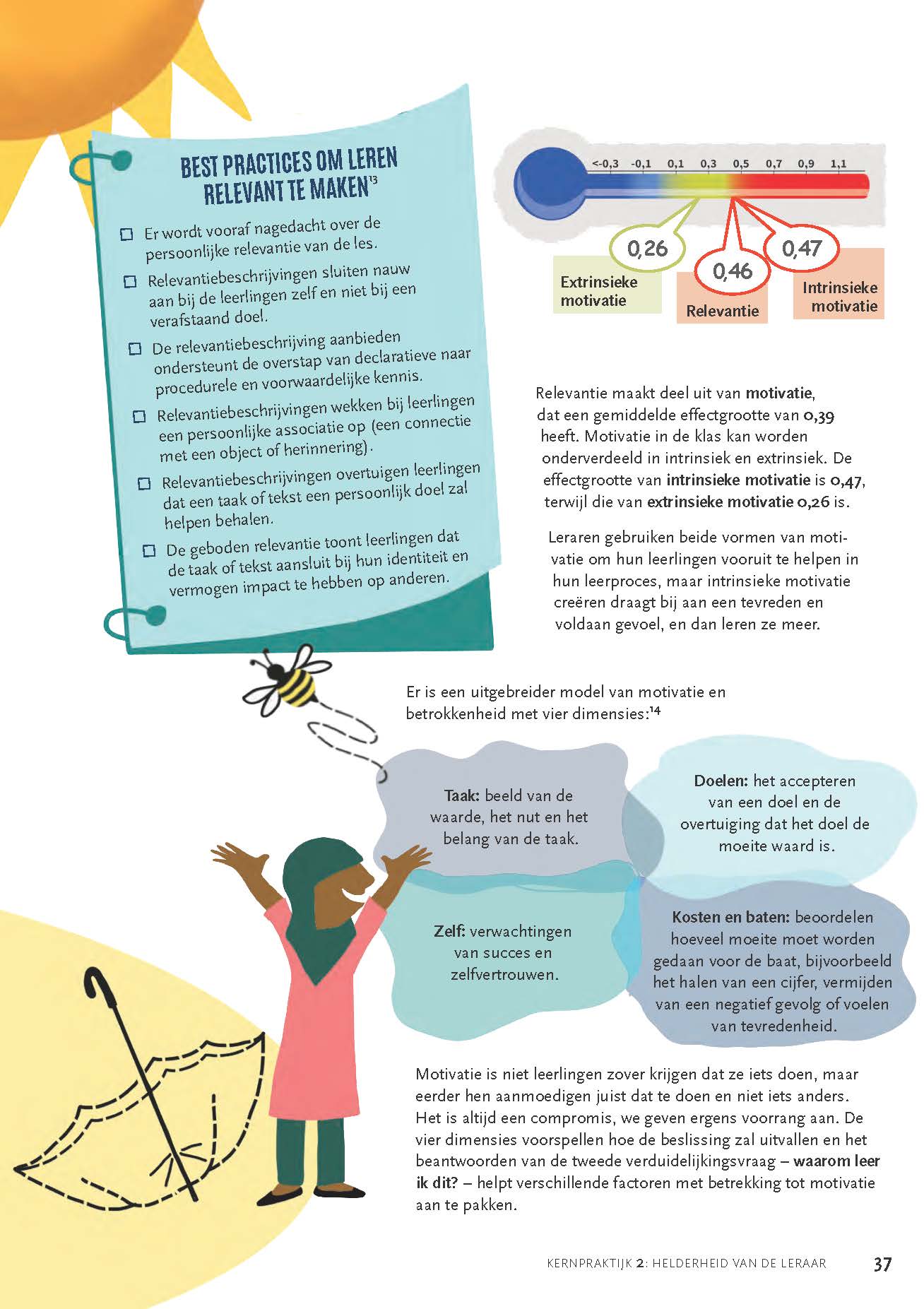 BEST PRACTICES OM LEREN RELEVANT TE MAKEN$^{13}$

☐ Er wordt vooraf nagedacht over de persoonlijke relevantie van de les.

☐ Relevantiebeschrijvingen sluiten nauw aan bij de leerlingen zelf en niet bij een verafstaand doel.

☐ De relevantiebeschrijving aanbieden ondersteunt de overstap van declaratieve naar procedurele en voorwaardelijke kennis.

☐ Relevantiebeschrijvingen wekken bij leerlingen een persoonlijke associatie op (een connectie met een object of herinnering).

☐ Relevantiebeschrijvingen overtuigen leerlingen dat een taak of tekst een persoonlijk doel zal helpen behalen.

☐ De geboden relevantie toont leerlingen dat de taak of tekst aansluit bij hun identiteit en vermogen impact te hebben op anderen.

<-0,3 -0,1 0,1 0,3 0,5 0,7 0,9 1,1

0,26
Extrinsieke motivatie

0,46
Relevantie

0,47
Intrinsieke motivatie

Relevantie maakt deel uit van motivatie, dat een gemiddelde effectgrootte van 0,39 heeft. Motivatie in de klas kan worden onderverdeeld in intrinsiek en extrinsiek. De effectgrootte van intrinsieke motivatie is 0,47, terwijl die van extrinsieke motivatie 0,26 is.

Leraren gebruiken beide vormen van motivatie om hun leerlingen vooruit te helpen in hun leerproces, maar intrinsieke motivatie creëren draagt bij aan een tevreden en voldaan gevoel, en dan leren ze meer.

Er is een uitgebreider model van motivatie en betrokkenheid met vier dimensies:$^{14}$

Taak: beeld van de waarde, het nut en het belang van de taak.

Doelen: het accepteren van een doel en de overtuiging dat het doel de moeite waard is.

Zelf: verwachtingen van succes en zelfvertrouwen.

Kosten en baten: beoordelen hoeveel moeite moet worden gedaan voor de baat, bijvoorbeeld het halen van een cijfer, vermijden van een negatief gevolg of voelen van tevredenheid.

Motivatie is niet leerlingen zover krijgen dat ze iets doen, maar eerder hen aanmoedigen juist dat te doen en niet iets anders. Het is altijd een compromis, we geven ergens voorrang aan. De vier dimensies voorspellen hoe de beslissing zal uitvallen en het beantwoorden van de tweede verduidelijkingsvraag – waarom leer ik dit? – helpt verschillende factoren met betrekking tot motivatie aan te pakken.

KERNPRAKTIJK 2: HELDERHEID VAN DE LERAAR 37